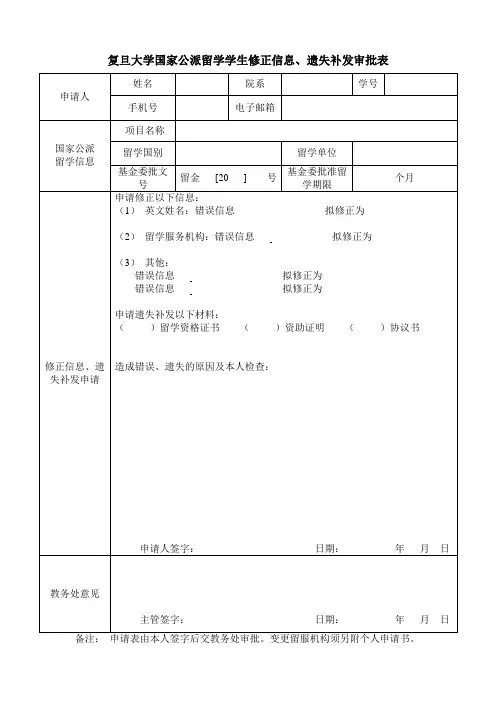 复旦大学国家公派留学学生修正信息、遗失补发审批表

| 申请人 | 姓名 | | 院系 | | 学号 | |
|---|---|---|---|---|---|---|
| | 手机号 | | 电子邮箱 | | | |
| 国家公派留学信息 | 项目名称 | | | | | |
| | 留学国别 | | | 留学单位 | | |
| | 基金委批文号 | 留金 [20 ] 号 | | 基金委批准留学期限 | 个月 | |
| 修正信息、遗失补发申请 | 申请修正以下信息：<br>（1） 英文姓名：错误信息 拟修正为<br>（2） 留学服务机构：错误信息 拟修正为<br>（3） 其他：<br>错误信息 拟修正为<br>错误信息 拟修正为<br>申请遗失补发以下材料：<br>（ ）留学资格证书 （ ）资助证明 （ ）协议书<br>造成错误、遗失的原因及本人检查：<br>申请人签字： 日期： 年 月 日 | | | | | |
| 教务处意见 | 主管签字： 日期： 年 月 日 | | | | | |

备注： 申请表由本人签字后交教务处审批。变更留服机构须另附个人申请书。